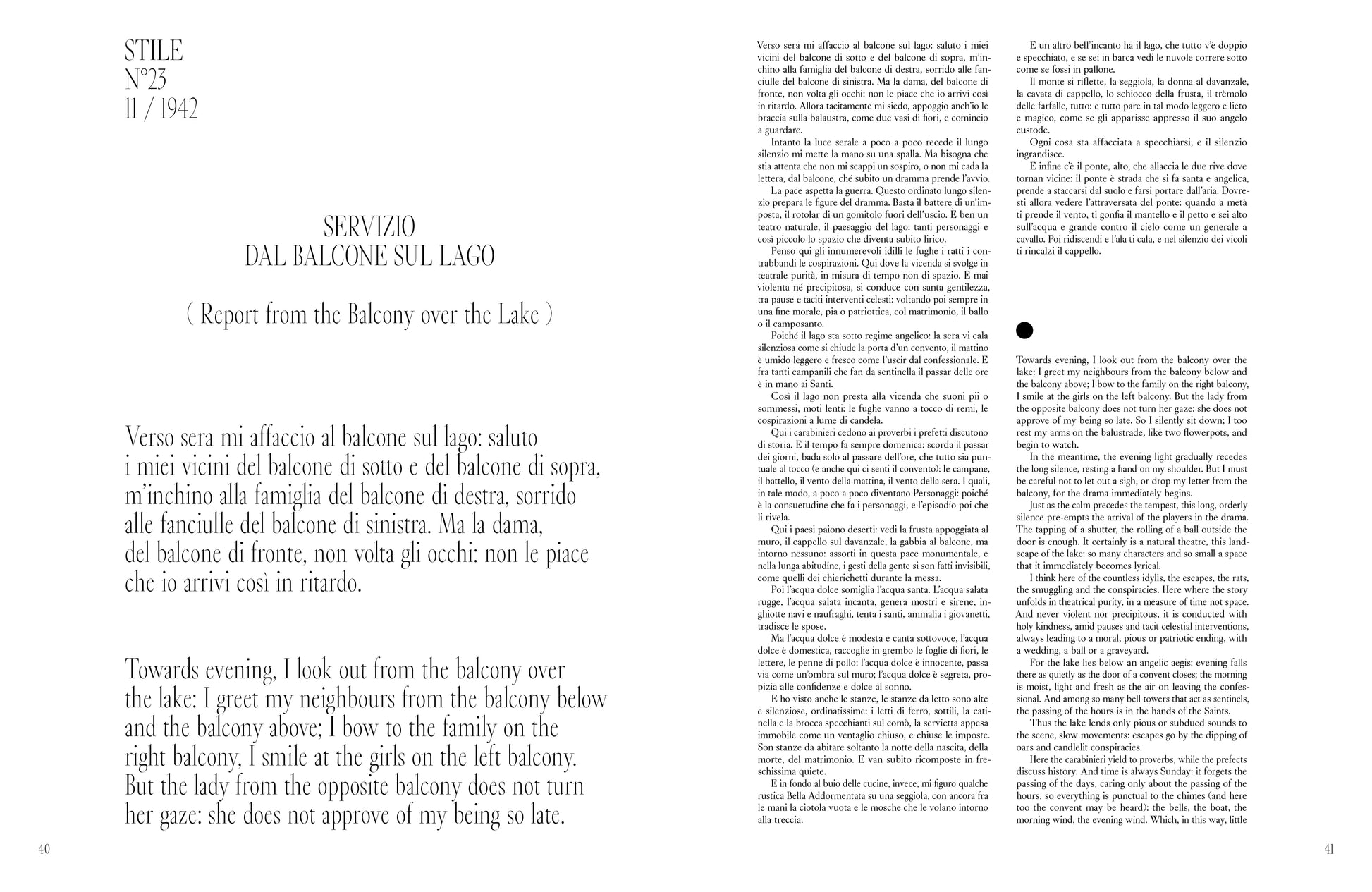 STILE
N°23
11 / 1942

SERVIZIO
DAL BALCONE SUL LAGO

( Report from the Balcony over the Lake )

Verso sera mi affaccio al balcone sul lago: saluto i miei vicini del balcone di sotto e del balcone di sopra, m'inchino alla famiglia del balcone di destra, sorrido alle fanciulle del balcone di sinistra. Ma la dama, del balcone di fronte, non volta gli occhi: non le piace che io arrivi così in ritardo.

Towards evening, I look out from the balcony over the lake: I greet my neighbours from the balcony below and the balcony above; I bow to the family on the right balcony, I smile at the girls on the left balcony. But the lady from the opposite balcony does not turn her gaze: she does not approve of my being so late.

40

Verso sera mi affaccio al balcone sul lago: saluto i miei vicini del balcone di sotto e del balcone di sopra, m'inchino alla famiglia del balcone di destra, sorrido alle fanciulle del balcone di sinistra. Ma la dama, del balcone di fronte, non volta gli occhi: non le piace che io arrivi così in ritardo. Allora tacitamente mi siedo, appoggio anch'io le braccia sulla balaustra, come due vasi di fiori, e comincio a guardare.

Intanto la luce serale a poco a poco recede il lungo silenzio mi mette la mano su una spalla. Ma bisogna che stia attenta che non mi scappi un sospiro, o non mi cada la lettera, dal balcone, ché subito un dramma prende l'avvio.

La pace aspetta la guerra. Questo ordinato lungo silenzio prepara le figure del dramma. Basta il battere di un'imposta, il rotolar di un gomitolo fuori dell'uscio. È ben un teatro naturale, il paesaggio del lago: tanti personaggi e così piccolo lo spazio che diventa subito lirico.

Penso qui gli innumerevoli idilli le fughe i ratti i contrabbandi le cospirazioni. Qui dove la vicenda si svolge in teatrale purità, in misura di tempo non di spazio. E mai violenta né precipitosa, si conduce con santa gentilezza, tra pause e taciti interventi celesti: voltando poi sempre in una fine morale, pia o patriottica, col matrimonio, il ballo o il camposanto.

Poiché il lago sta sotto regime angelico: la sera vi cala silenziosa come si chiude la porta d'un convento, il mattino è umido leggero e fresco come l'uscir dal confessionale. E fra tanti campanili che fan da sentinella il passar delle ore è in mano ai Santi.

Così il lago non presta alla vicenda che suoni pii o sommessi, moti lenti: le fughe vanno a tocco di remi, le cospirazioni a lume di candela.

Qui i carabinieri cedono ai proverbi i prefetti discutono di storia. E il tempo fa sempre domenica: scorda il passar dei giorni, bada solo al passare dell'ore, che tutto sia puntuale al tocco (e anche qui ci senti il convento): le campane, il battello, il vento della mattina, il vento della sera. I quali, in tale modo, a poco a poco diventano Personaggi: poiché è la consuetudine che fa i personaggi, e l'episodio poi che li rivela.

Qui i paesi paiono deserti: vedi la frusta appoggiata al muro, il cappello sul davanzale, la gabbia al balcone, ma intorno nessuno: assorti in questa pace monumentale, e nella lunga abitudine, i gesti della gente si son fatti invisibili, come quelli dei chierichetti durante la messa.

Poi l'acqua dolce somiglia l'acqua santa. L'acqua salata rugge, l'acqua salata incanta, genera mostri e sirene, inghiotte navi e naufraghi, tenta i santi, ammalia i giovanetti, tradisce le spose.

Ma l'acqua dolce è modesta e canta sottovoce, l'acqua dolce è domestica, raccoglie in grembo le foglie di fiori, le lettere, le penne di pollo: l'acqua dolce è innocente, passa via come un'ombra sul muro; l'acqua dolce è segreta, propizia alle confidenze e dolce al sonno.

E ho visto anche le stanze, le stanze da letto sono alte e silenziose, ordinatissime: i letti di ferro, sottili, la catinella e la brocca specchianti sul comò, la servietta appesa immobile come un ventaglio chiuso, e chiuse le imposte. Son stanze da abitare soltanto la notte della nascita, della morte, del matrimonio. E van subito ricomposte in freschissima quiete.

E in fondo al buio delle cucine, invece, mi figuro qualche rustica Bella Addormentata su una seggiola, con ancora fra le mani la ciotola vuota e le mosche che le volano intorno alla treccia.

E un altro bell'incanto ha il lago, che tutto v'è doppio e specchiato, e se sei in barca vedi le nuvole correre sotto come se fossi in pallone.

Il monte si riflette, la seggiola, la donna al davanzale, la cavata di cappello, lo schiocco della frusta, il trèmolo delle farfalle, tutto: e tutto pare in tal modo leggero e lieto e magico, come se gli apparisse appresso il suo angelo custode.

Ogni cosa sta affacciata a specchiarsi, e il silenzio ingrandisce.

E infine c'è il ponte, alto, che allaccia le due rive dove tornan vicine: il ponte è strada che si fa santa e angelica, prende a staccarsi dal suolo e farsi portare dall'aria. Dovresti allora vedere l'attraversata del ponte: quando a metà ti prende il vento, ti gonfia il mantello e il petto e sei alto sull'acqua e grande contro il cielo come un generale a cavallo. Poi ridiscendi e l'ala ti cala, e nel silenzio dei vicoli ti rincalzi il cappello.

Towards evening, I look out from the balcony over the lake: I greet my neighbours from the balcony below and the balcony above; I bow to the family on the right balcony, I smile at the girls on the left balcony. But the lady from the opposite balcony does not turn her gaze: she does not approve of my being so late. So I silently sit down; I too rest my arms on the balustrade, like two flowerpots, and begin to watch.

In the meantime, the evening light gradually recedes the long silence, resting a hand on my shoulder. But I must be careful not to let out a sigh, or drop my letter from the balcony, for the drama immediately begins.

Just as the calm precedes the tempest, this long, orderly silence pre-empts the arrival of the players in the drama. The tapping of a shutter, the rolling of a ball outside the door is enough. It certainly is a natural theatre, this landscape of the lake: so many characters and so small a space that it immediately becomes lyrical.

I think here of the countless idylls, the escapes, the rats, the smuggling and the conspiracies. Here where the story unfolds in theatrical purity, in a measure of time not space. And never violent nor precipitous, it is conducted with holy kindness, amid pauses and tacit celestial interventions, always leading to a moral, pious or patriotic ending, with a wedding, a ball or a graveyard.

For the lake lies below an angelic aegis: evening falls there as quietly as the door of a convent closes; the morning is moist, light and fresh as the air on leaving the confessional. And among so many bell towers that act as sentinels, the passing of the hours is in the hands of the Saints.

Thus the lake lends only pious or subdued sounds to the scene, slow movements: escapes go by the dipping of oars and candlelit conspiracies.

Here the carabinieri yield to proverbs, while the prefects discuss history. And time is always Sunday: it forgets the passing of the days, caring only about the passing of the hours, so everything is punctual to the chimes (and here too the convent may be heard): the bells, the boat, the morning wind, the evening wind. Which, in this way, little

41